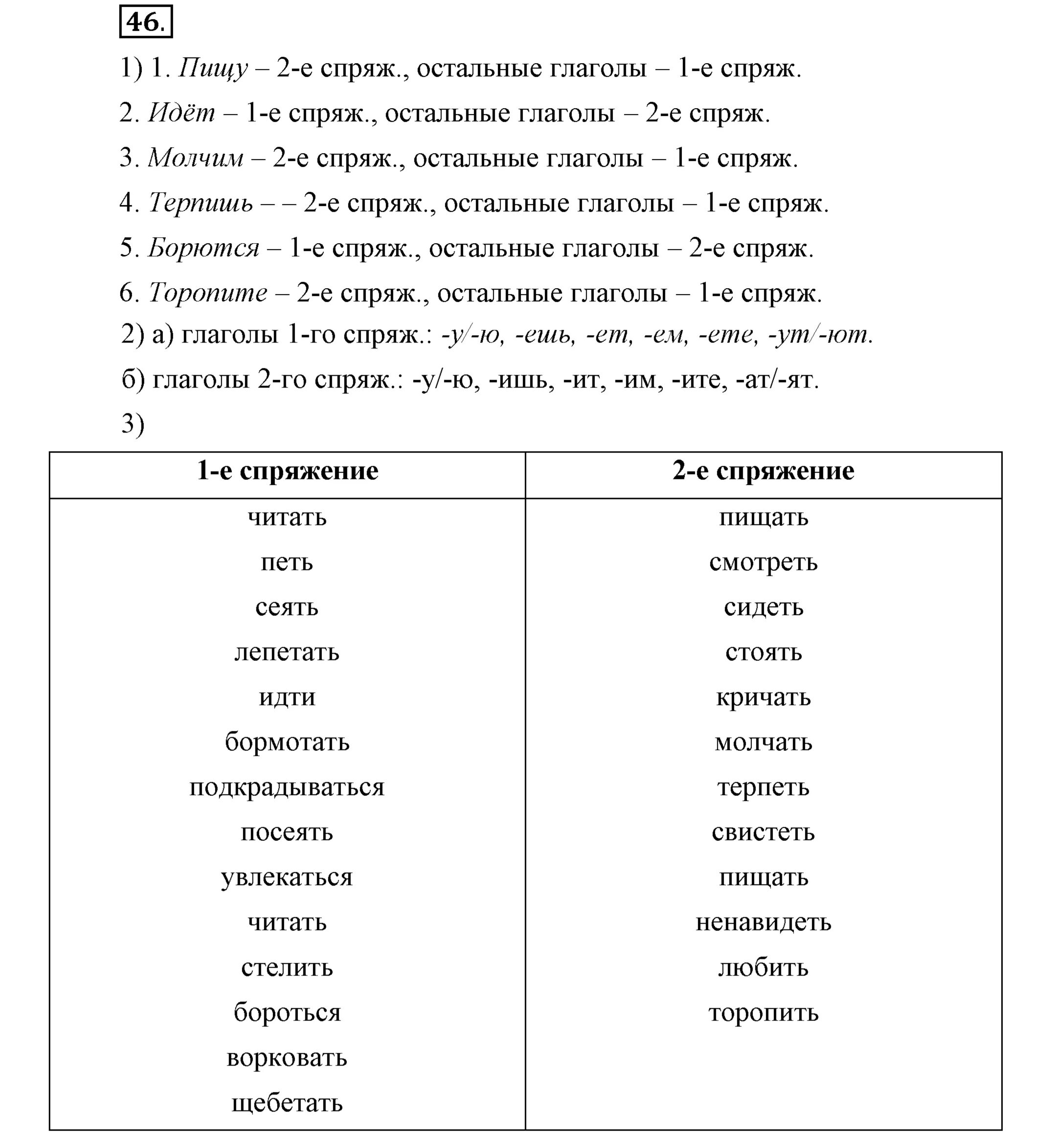 46.

1) 1. Пищу – 2-е спряж., остальные глаголы – 1-е спряж.

2. Идёт – 1-е спряж., остальные глаголы – 2-е спряж.

3. Молчим – 2-е спряж., остальные глаголы – 1-е спряж.

4. Терпишь – – 2-е спряж., остальные глаголы – 1-е спряж.

5. Борются – 1-е спряж., остальные глаголы – 2-е спряж.

6. Торопите – 2-е спряж., остальные глаголы – 1-е спряж.

2) а) глаголы 1-го спряж.: -у/-ю, -ешь, -ет, -ем, -ете, -ут/-ют.

б) глаголы 2-го спряж.: -у/-ю, -ишь, -ит, -им, -ите, -ат/-ят.

3)

| 1-е спряжение | 2-е спряжение |
|---|---|
| читать | пищать |
| петь | смотреть |
| сеять | сидеть |
| лепетать | стоять |
| идти | кричать |
| бормотать | молчать |
| подкрадываться | терпеть |
| посеять | свистеть |
| увлекаться | пищать |
| читать | ненавидеть |
| стелить | любить |
| бороться | торопить |
| ворковать | |
| щебетать | |